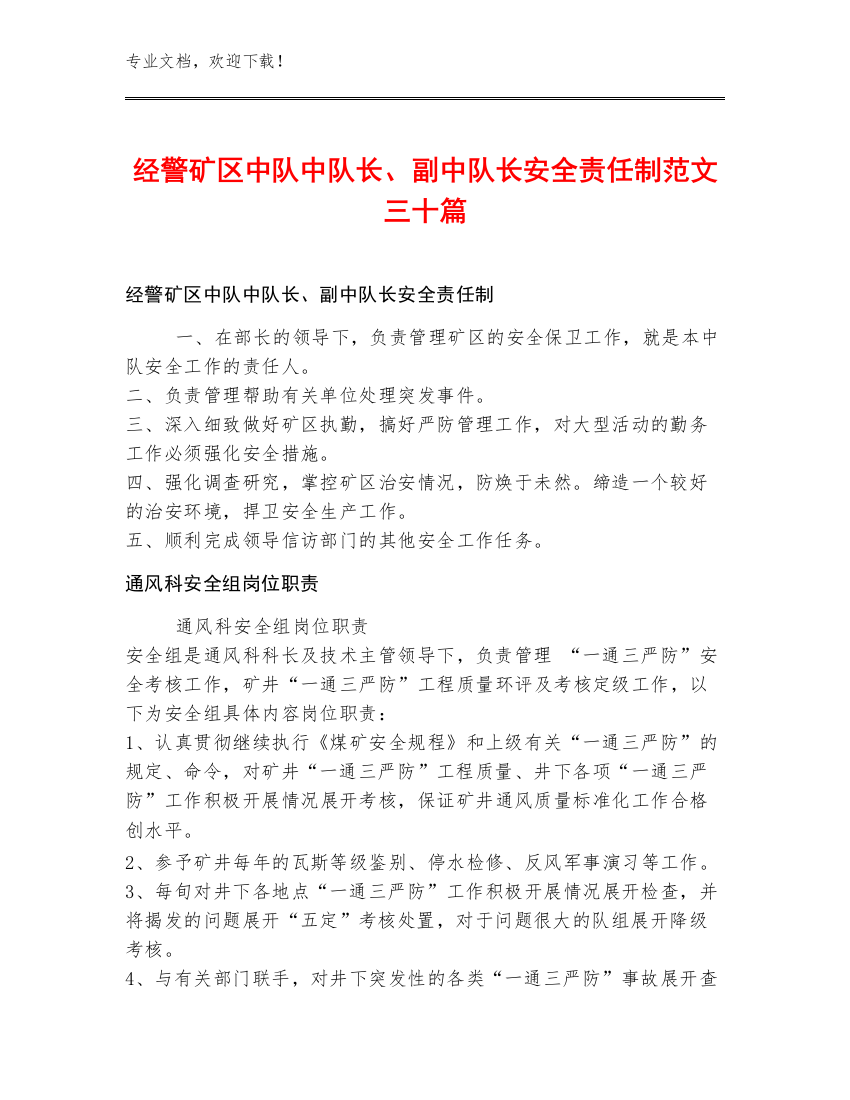 专业文档，欢迎下载！

经警矿区中队中队长、副中队长安全责任制范文三十篇

经警矿区中队中队长、副中队长安全责任制

一、在部长的领导下，负责管理矿区的安全保卫工作，就是本中队安全工作的责任人。
二、负责管理帮助有关单位处理突发事件。
三、深入细致做好矿区执勤，搞好严防管理工作，对大型活动的勤务工作必须强化安全措施。
四、强化调查研究，掌控矿区治安情况，防焕于未然。缔造一个较好的治安环境，捍卫安全生产工作。
五、顺利完成领导信访部门的其他安全工作任务。

通风科安全组岗位职责

通风科安全组岗位职责
安全组是通风科科长及技术主管领导下，负责管理 “一通三严防”安全考核工作，矿井“一通三严防”工程质量环评及考核定级工作，以下为安全组具体内容岗位职责：
1、认真贯彻继续执行《煤矿安全规程》和上级有关“一通三严防”的规定、命令，对矿井“一通三严防”工程质量、井下各项“一通三严防”工作积极开展情况展开考核，保证矿井通风质量标准化工作合格创水平。
2、参予矿井每年的瓦斯等级鉴别、停水检修、反风军事演习等工作。
3、每旬对井下各地点“一通三严防”工作积极开展情况展开检查，并将揭发的问题展开“五定”考核处置，对于问题很大的队组展开降级考核。
4、与有关部门联手，对井下突发性的各类“一通三严防”事故展开查